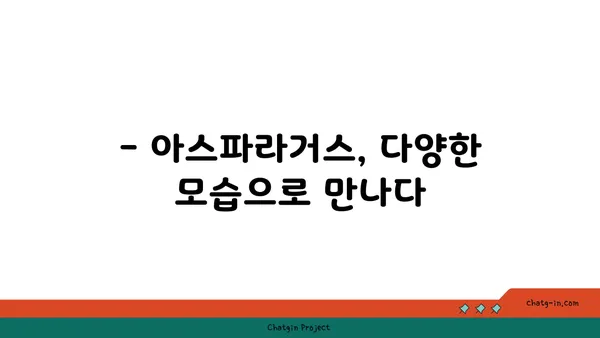 - 아스파라거스, 다양한 모습으로 만나다

chatg-in.com

Chatgin Project